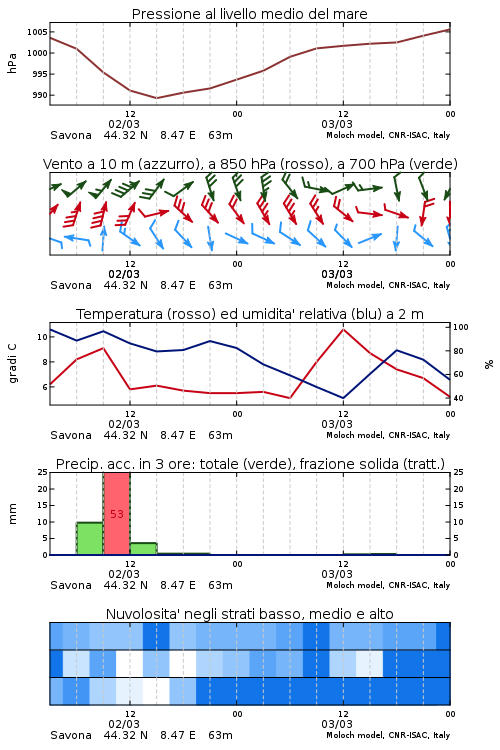 Pressione al livello medio del mare

hPa

1005
1000
995
990

12
02/03
00
12
03/03
00

Savona 44.32 N 8.47 E 63m
Moloch model, CNR-ISAC, Italy

Vento a 10 m (azzurro), a 850 hPa (rosso), a 700 hPa (verde)

12
02/03
00
12
03/03
00

Savona 44.32 N 8.47 E 63m
Moloch model, CNR-ISAC, Italy

Temperatura (rosso) ed umidita' relativa (blu) a 2 m

gradi C

10
8
6

100
80
60
40

%

12
02/03
00
12
03/03
00

Savona 44.32 N 8.47 E 63m
Moloch model, CNR-ISAC, Italy

Precip. acc. in 3 ore: totale (verde), frazione solida (tratt.)

mm

25
20
15
10
5
0

53

25
20
15
10
5
0

12
02/03
00
12
03/03
00

Savona 44.32 N 8.47 E 63m
Moloch model, CNR-ISAC, Italy

Nuvolosita' negli strati basso, medio e alto

12
02/03
00
12
03/03
00

Savona 44.32 N 8.47 E 63m
Moloch model, CNR-ISAC, Italy